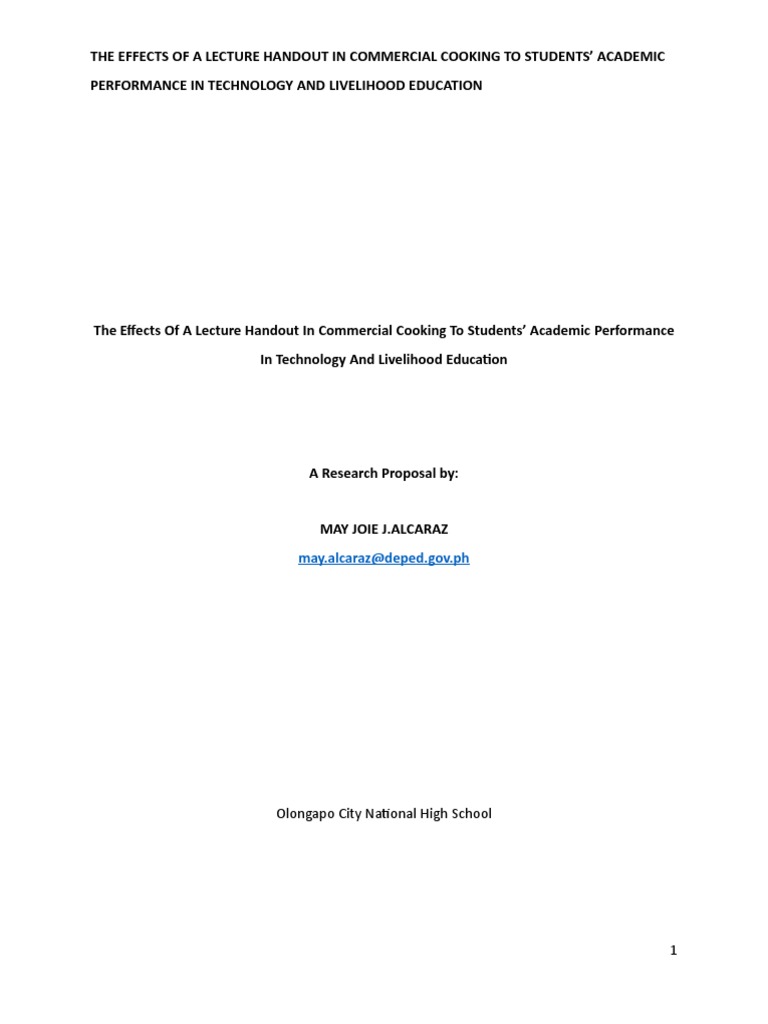 THE EFFECTS OF A LECTURE HANDOUT IN COMMERCIAL COOKING TO STUDENTS' ACADEMIC PERFORMANCE IN TECHNOLOGY AND LIVELIHOOD EDUCATION

The Effects Of A Lecture Handout In Commercial Cooking To Students' Academic Performance In Technology And Livelihood Education

A Research Proposal by:

MAY JOIE J.ALCARAZ

may.alcaraz@deped.gov.ph

Olongapo City National High School

1